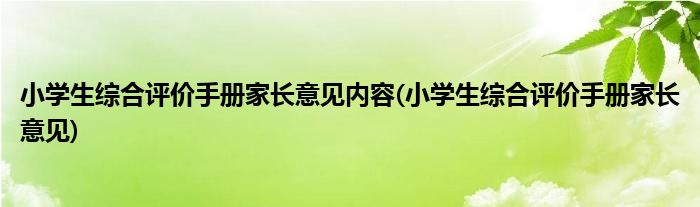 小学生综合评价手册家长意见内容(小学生综合评价手册家长意见)